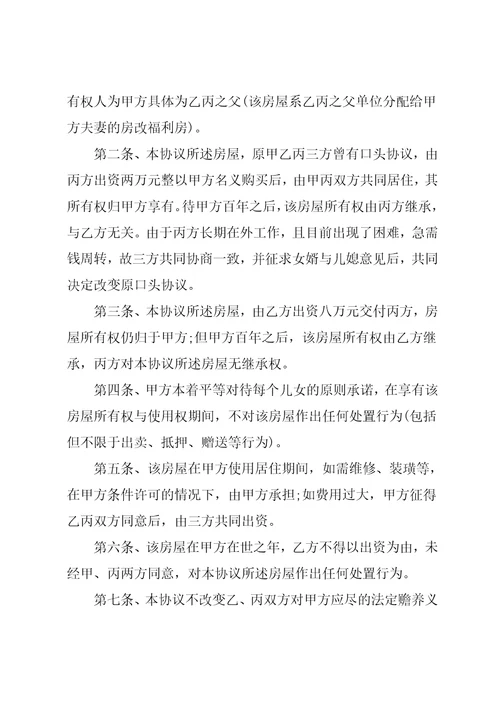 有权人为甲方具体为乙丙之父(该房屋系乙丙之父单位分配给甲方夫妻的房改福利房)。

第二条、本协议所述房屋，原甲乙丙三方曾有口头协议，由丙方出资两万元整以甲方名义购买后，由甲丙双方共同居住，其所有权归甲方享有。待甲方百年之后，该房屋所有权由丙方继承，与乙方无关。由于丙方长期在外工作，且目前出现了困难，急需钱周转，故三方共同协商一致，并征求女婿与儿媳意见后，共同决定改变原口头协议。

第三条、本协议所述房屋，由乙方出资八万元交付丙方，房屋所有权仍归于甲方;但甲方百年之后，该房屋所有权由乙方继承，丙方对本协议所述房屋无继承权。

第四条、甲方本着平等对待每个儿女的原则承诺，在享有该房屋所有权与使用权期间，不对该房屋作出任何处置行为(包括但不限于出卖、抵押、赠送等行为)。

第五条、该房屋在甲方使用居住期间，如需维修、装璜等，在甲方条件许可的情况下，由甲方承担;如费用过大，甲方征得乙丙双方同意后，由三方共同出资。

第六条、该房屋在甲方在世之年，乙方不得以出资为由，未经甲、丙两方同意，对本协议所述房屋作出任何处置行为。

第七条、本协议不改变乙、丙双方对甲方应尽的法定赡养义